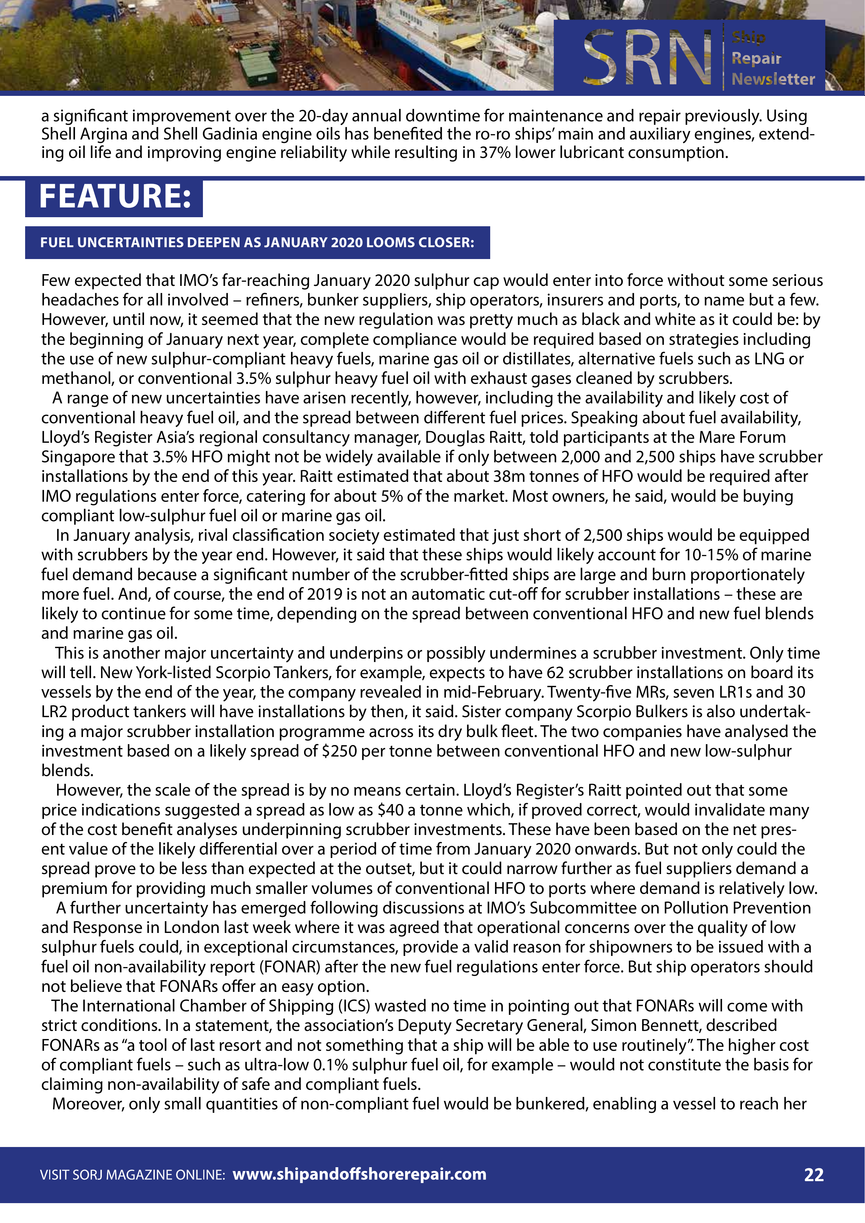 SRN Ship Repair Newsletter

a significant improvement over the 20-day annual downtime for maintenance and repair previously. Using Shell Argina and Shell Gadinia engine oils has benefited the ro-ro ships' main and auxiliary engines, extending oil life and improving engine reliability while resulting in 37% lower lubricant consumption.

FEATURE:

FUEL UNCERTAINTIES DEEPEN AS JANUARY 2020 LOOMS CLOSER:

Few expected that IMO's far-reaching January 2020 sulphur cap would enter into force without some serious headaches for all involved – refiners, bunker suppliers, ship operators, insurers and ports, to name but a few. However, until now, it seemed that the new regulation was pretty much as black and white as it could be: by the beginning of January next year, complete compliance would be required based on strategies including the use of new sulphur-compliant heavy fuels, marine gas oil or distillates, alternative fuels such as LNG or methanol, or conventional 3.5% sulphur heavy fuel oil with exhaust gases cleaned by scrubbers.

A range of new uncertainties have arisen recently, however, including the availability and likely cost of conventional heavy fuel oil, and the spread between different fuel prices. Speaking about fuel availability, Lloyd's Register Asia's regional consultancy manager, Douglas Raitt, told participants at the Mare Forum Singapore that 3.5% HFO might not be widely available if only between 2,000 and 2,500 ships have scrubber installations by the end of this year. Raitt estimated that about 38m tonnes of HFO would be required after IMO regulations enter force, catering for about 5% of the market. Most owners, he said, would be buying compliant low-sulphur fuel oil or marine gas oil.

In January analysis, rival classification society estimated that just short of 2,500 ships would be equipped with scrubbers by the year end. However, it said that these ships would likely account for 10-15% of marine fuel demand because a significant number of the scrubber-fitted ships are large and burn proportionately more fuel. And, of course, the end of 2019 is not an automatic cut-off for scrubber installations – these are likely to continue for some time, depending on the spread between conventional HFO and new fuel blends and marine gas oil.

This is another major uncertainty and underpins or possibly undermines a scrubber investment. Only time will tell. New York-listed Scorpio Tankers, for example, expects to have 62 scrubber installations on board its vessels by the end of the year, the company revealed in mid-February. Twenty-five MRs, seven LR1s and 30 LR2 product tankers will have installations by then, it said. Sister company Scorpio Bulkers is also undertaking a major scrubber installation programme across its dry bulk fleet. The two companies have analysed the investment based on a likely spread of $250 per tonne between conventional HFO and new low-sulphur blends.

However, the scale of the spread is by no means certain. Lloyd's Register's Raitt pointed out that some price indications suggested a spread as low as $40 a tonne which, if proved correct, would invalidate many of the cost benefit analyses underpinning scrubber investments. These have been based on the net present value of the likely differential over a period of time from January 2020 onwards. But not only could the spread prove to be less than expected at the outset, but it could narrow further as fuel suppliers demand a premium for providing much smaller volumes of conventional HFO to ports where demand is relatively low.

A further uncertainty has emerged following discussions at IMO's Subcommittee on Pollution Prevention and Response in London last week where it was agreed that operational concerns over the quality of low sulphur fuels could, in exceptional circumstances, provide a valid reason for shipowners to be issued with a fuel oil non-availability report (FONAR) after the new fuel regulations enter force. But ship operators should not believe that FONARs offer an easy option.

The International Chamber of Shipping (ICS) wasted no time in pointing out that FONARs will come with strict conditions. In a statement, the association's Deputy Secretary General, Simon Bennett, described FONARs as "a tool of last resort and not something that a ship will be able to use routinely". The higher cost of compliant fuels – such as ultra-low 0.1% sulphur fuel oil, for example – would not constitute the basis for claiming non-availability of safe and compliant fuels.

Moreover, only small quantities of non-compliant fuel would be bunkered, enabling a vessel to reach her

VISIT SORJ MAGAZINE ONLINE: www.shipandoffshorerepair.com 22